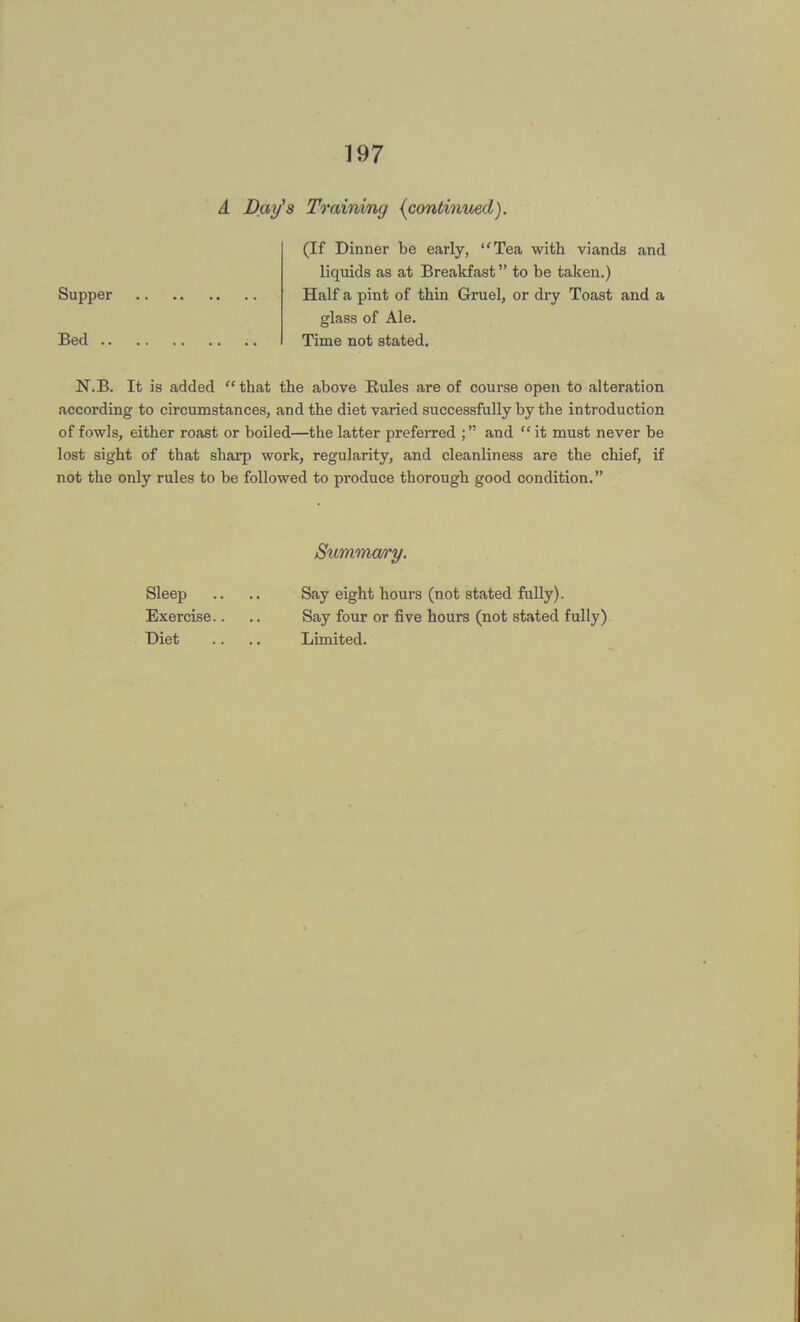 197

A Day's Training (continued).

| | |
|---|---|
| | (If Dinner be early, "Tea with viands and liquids as at Breakfast" to be taken.) |
| Supper .. .. .. .. | Half a pint of thin Gruel, or dry Toast and a glass of Ale. |
| Bed .. .. .. .. .. | Time not stated. |

N.B. It is added "that the above Rules are of course open to alteration according to circumstances, and the diet varied successfully by the introduction of fowls, either roast or boiled—the latter preferred ;" and "it must never be lost sight of that sharp work, regularity, and cleanliness are the chief, if not the only rules to be followed to produce thorough good condition."

Summary.

| | |
|---|---|
| Sleep .. .. | Say eight hours (not stated fully). |
| Exercise.. .. | Say four or five hours (not stated fully) |
| Diet .. .. | Limited. |